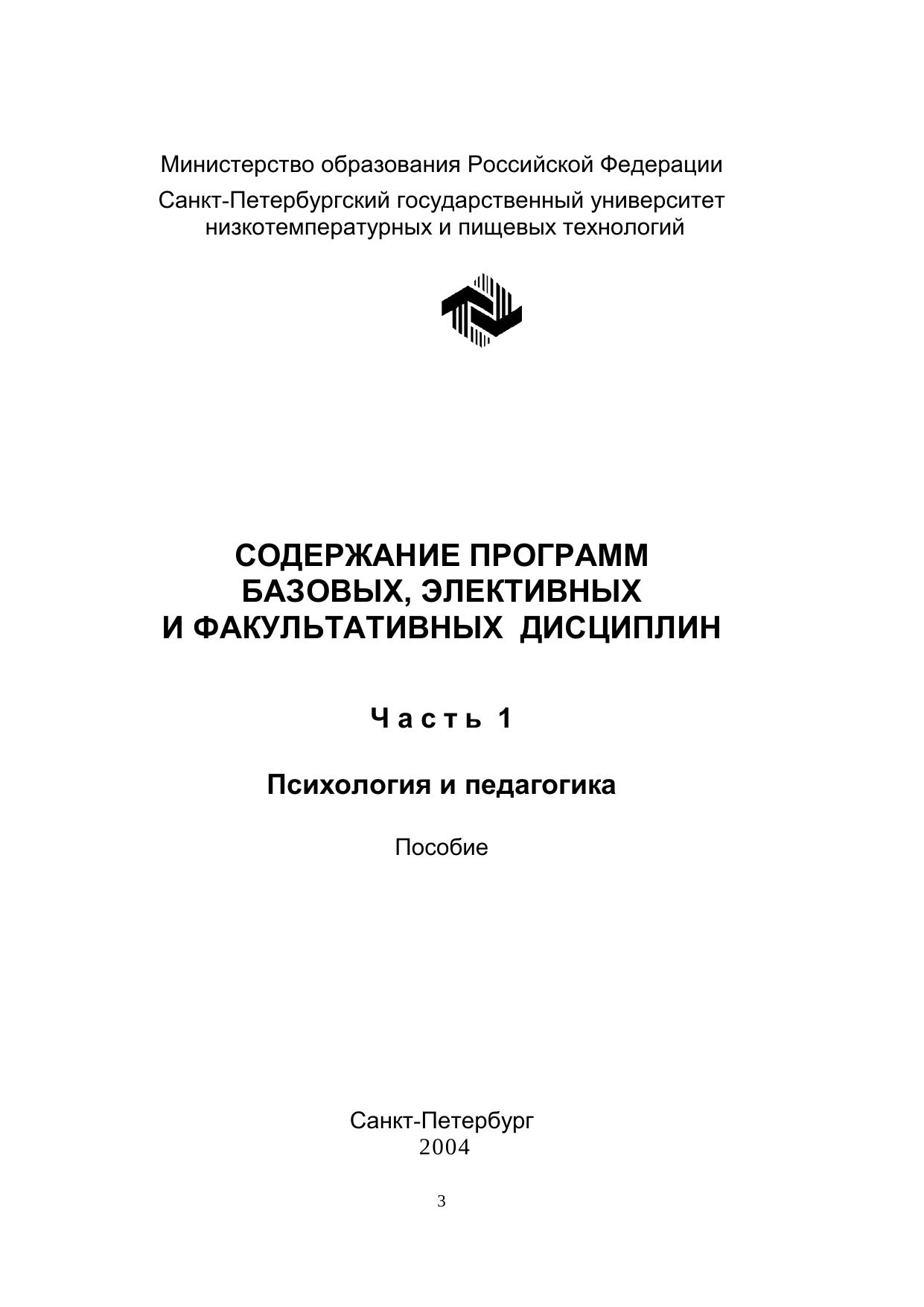 Министерство образования Российской Федерации

Санкт-Петербургский государственный университет низкотемпературных и пищевых технологий

СОДЕРЖАНИЕ ПРОГРАММ
БАЗОВЫХ, ЭЛЕКТИВНЫХ
И ФАКУЛЬТАТИВНЫХ ДИСЦИПЛИН

Часть 1

Психология и педагогика

Пособие

Санкт-Петербург
2004

3